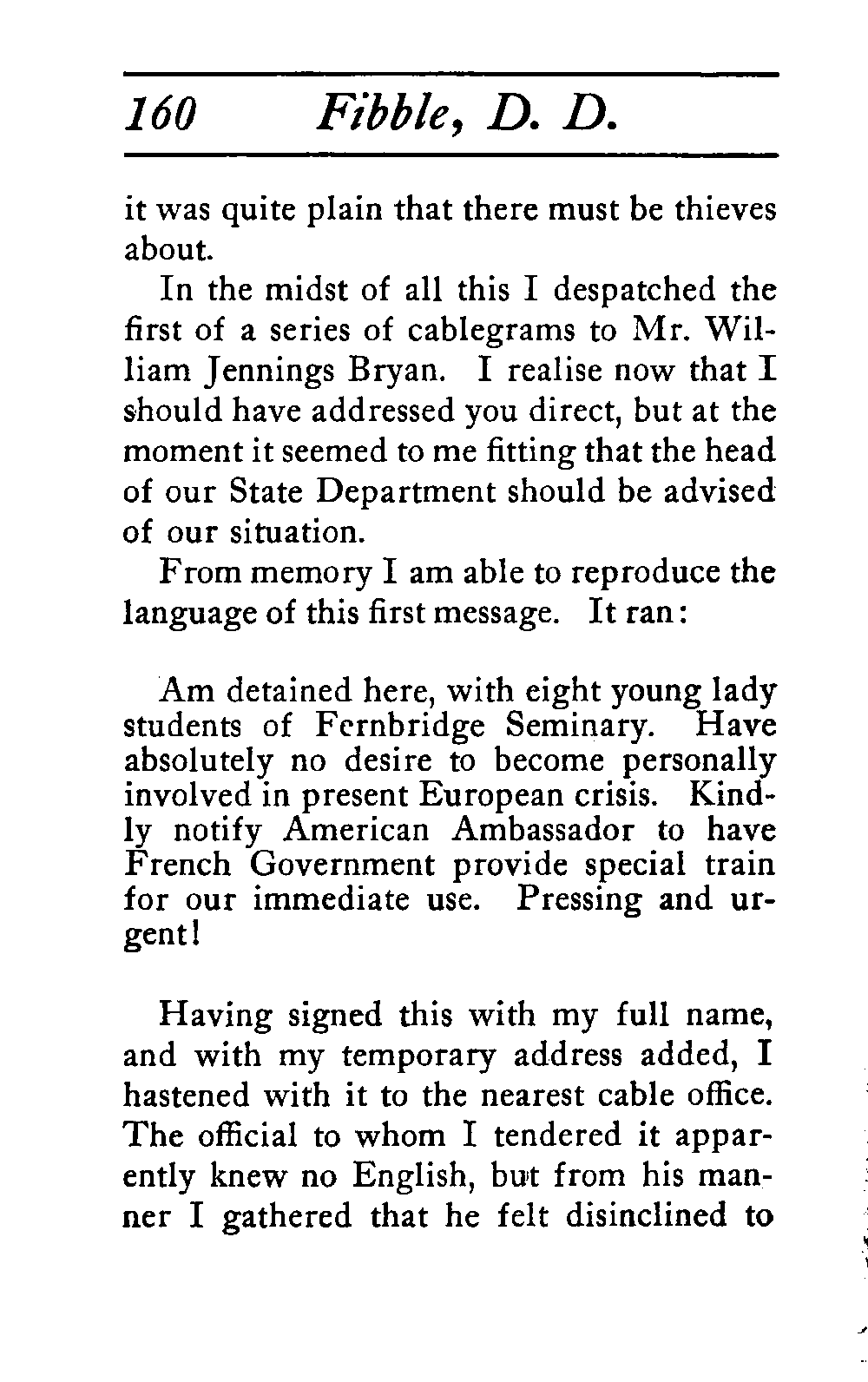 160 Fibble, D. D.

it was quite plain that there must be thieves about.

In the midst of all this I despatched the first of a series of cablegrams to Mr. William Jennings Bryan. I realise now that I should have addressed you direct, but at the moment it seemed to me fitting that the head of our State Department should be advised of our situation.

From memory I am able to reproduce the language of this first message. It ran:

Am detained here, with eight young lady students of Fernbridge Seminary. Have absolutely no desire to become personally involved in present European crisis. Kindly notify American Ambassador to have French Government provide special train for our immediate use. Pressing and urgent!

Having signed this with my full name, and with my temporary address added, I hastened with it to the nearest cable office. The official to whom I tendered it apparently knew no English, but from his manner I gathered that he felt disinclined to